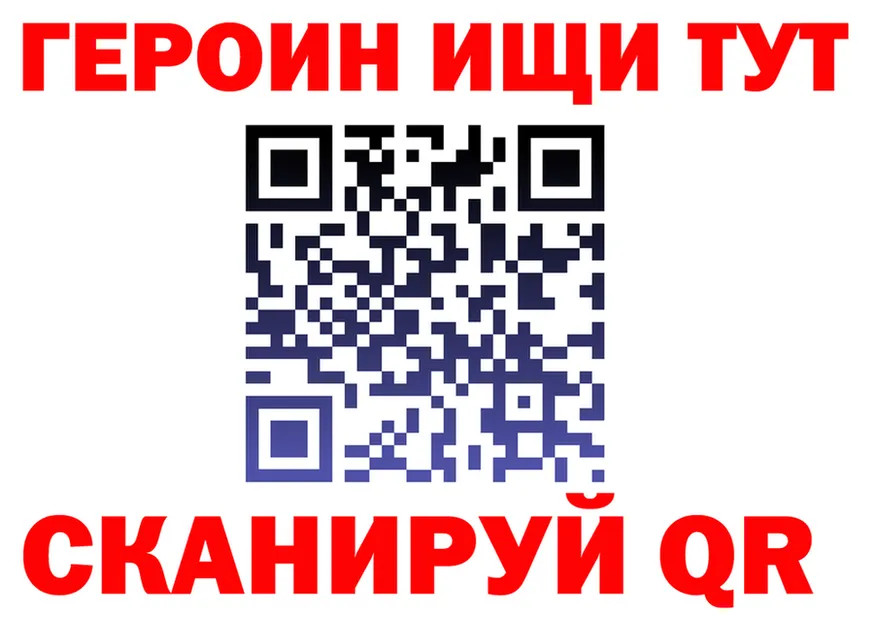 ГЕРОИН ИЩИ ТУТ

СКАНИРУЙ QR